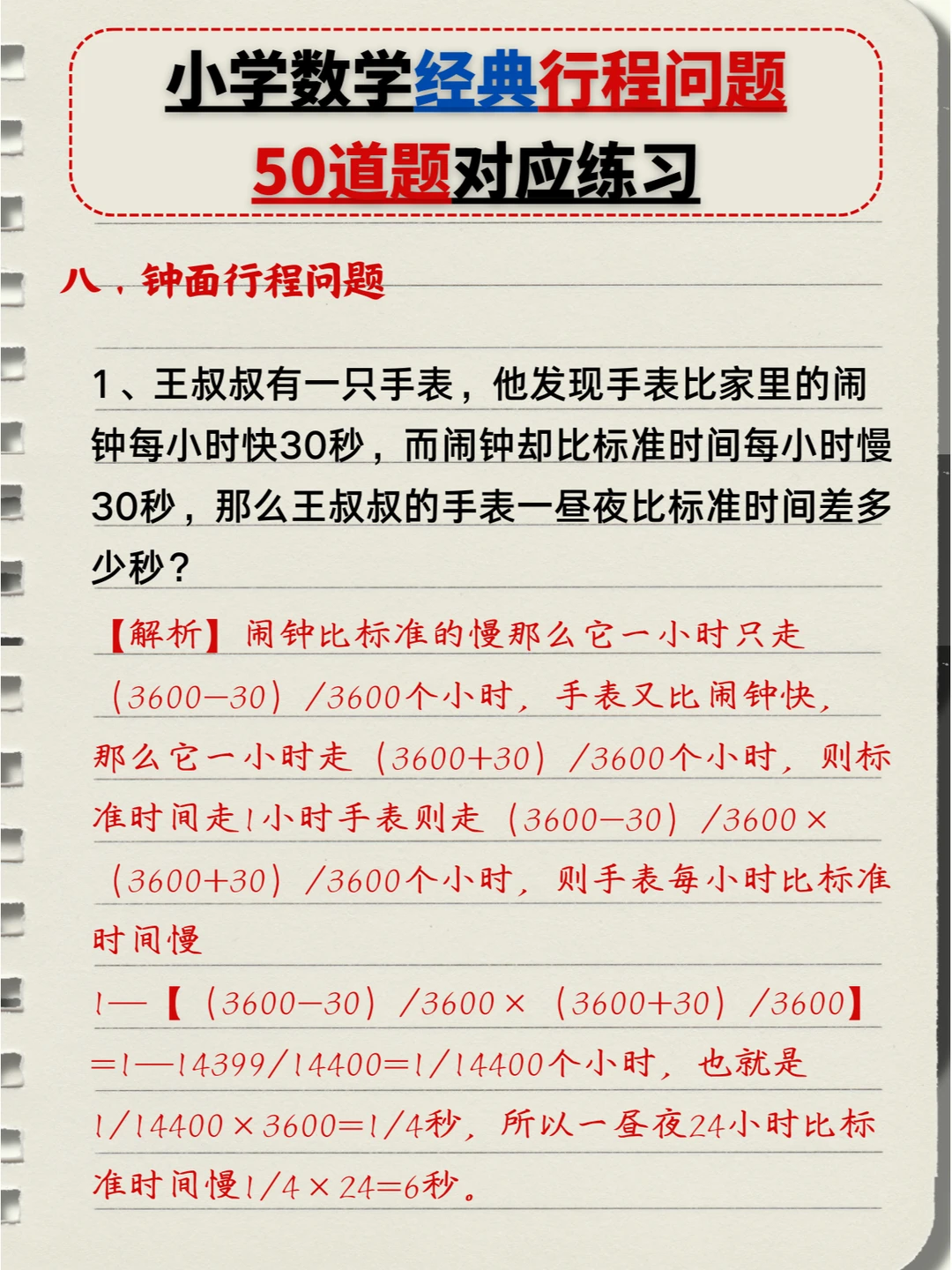 小学数学经典行程问题
50道题对应练习

八、钟面行程问题

1、王叔叔有一只手表，他发现手表比家里的闹钟每小时快30秒，而闹钟却比标准时间每小时慢30秒，那么王叔叔的手表一昼夜比标准时间差多少秒？

【解析】闹钟比标准的慢那么它一小时只走（3600—30）/3600个小时，手表又比闹钟快，那么它一小时走（3600+30）/3600个小时，则标准时间走1小时手表则走（3600—30）/3600×（3600+30）/3600个小时，则手表每小时比标准时间慢

1—【（3600—30）/3600×（3600+30）/3600】=1—14399/14400=1/14400个小时，也就是1/14400×3600=1/4秒，所以一昼夜24小时比标准时间慢1/4×24=6秒。